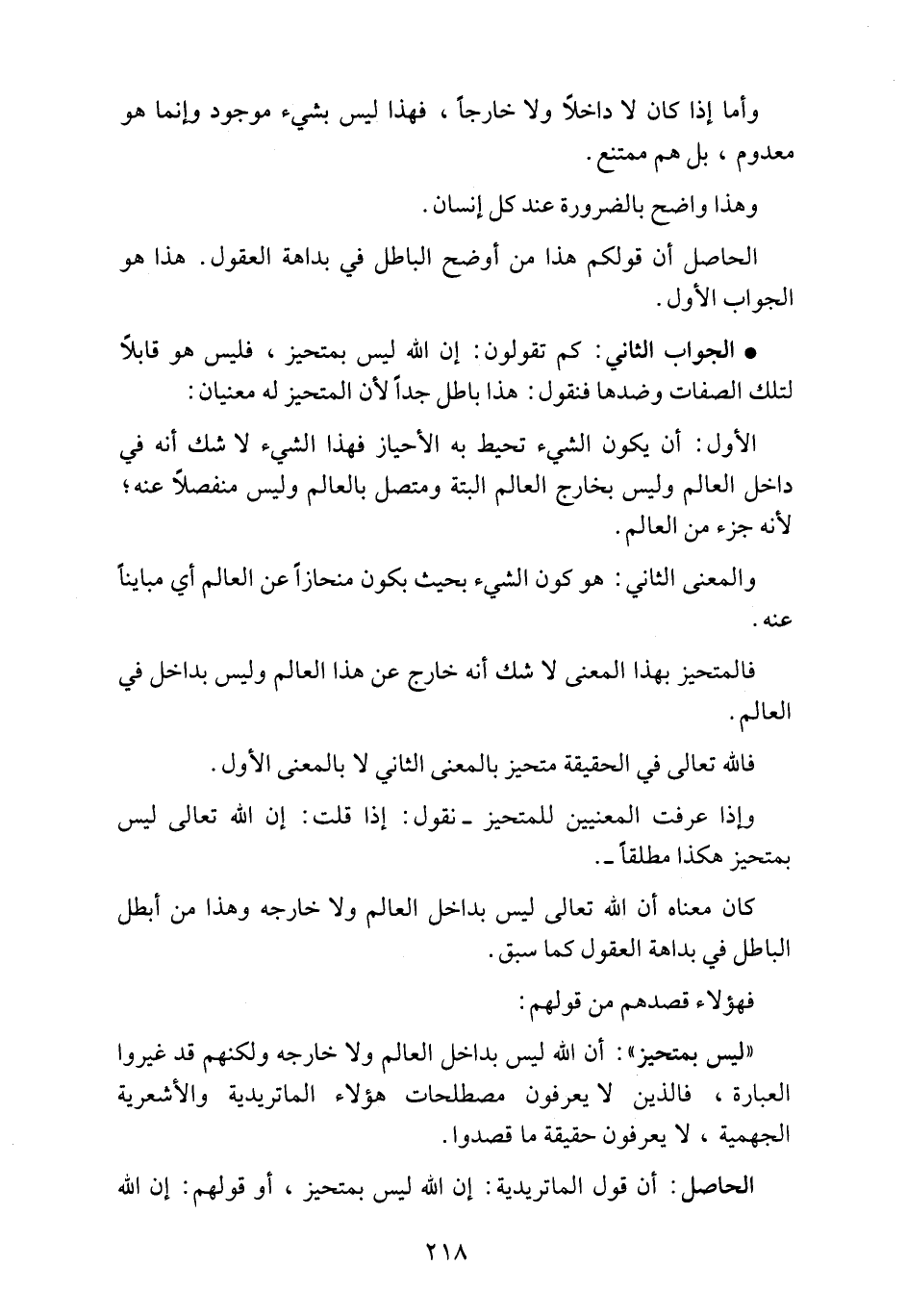 وأما إذا كان لا داخلاً ولا خارجاً ، فهذا ليس بشيء موجود وإنما هو معدوم ، بل هم ممتنع .

وهذا واضح بالضرورة عند كل إنسان .

الحاصل أن قولكم هذا من أوضح الباطل في بداهة العقول . هذا هو الجواب الأول .

● الجواب الثاني : كم تقولون : إن الله ليس بمتحيز ، فليس هو قابلاً لتلك الصفات وضدها فنقول : هذا باطل جداً لأن المتحيز له معنيان :

الأول : أن يكون الشيء تحيط به الأحياز فهذا الشيء لا شك أنه في داخل العالم وليس بخارج العالم البتة ومتصل بالعالم وليس منفصلاً عنه ؛ لأنه جزء من العالم .

والمعنى الثاني : هو كون الشيء بحيث بكون منحازاً عن العالم أي مبايناً عنه .

فالمتحيز بهذا المعنى لا شك أنه خارج عن هذا العالم وليس بداخل في العالم .

فالله تعالى في الحقيقة متحيز بالمعنى الثاني لا بالمعنى الأول .

وإذا عرفت المعنيين للمتحيز ـ نقول : إذا قلت : إن الله تعالى ليس بمتحيز هكذا مطلقاً ـ .

كان معناه أن الله تعالى ليس بداخل العالم ولا خارجه وهذا من أبطل الباطل في بداهة العقول كما سبق .

فهؤلاء قصدهم من قولهم :

«ليس بمتحيز» : أن الله ليس بداخل العالم ولا خارجه ولكنهم قد غيروا العبارة ، فالذين لا يعرفون مصطلحات هؤلاء الماتريدية والأشعرية الجهمية ، لا يعرفون حقيقة ما قصدوا .

الحاصل : أن قول الماتريدية : إن الله ليس بمتحيز ، أو قولهم : إن الله

٢١٨